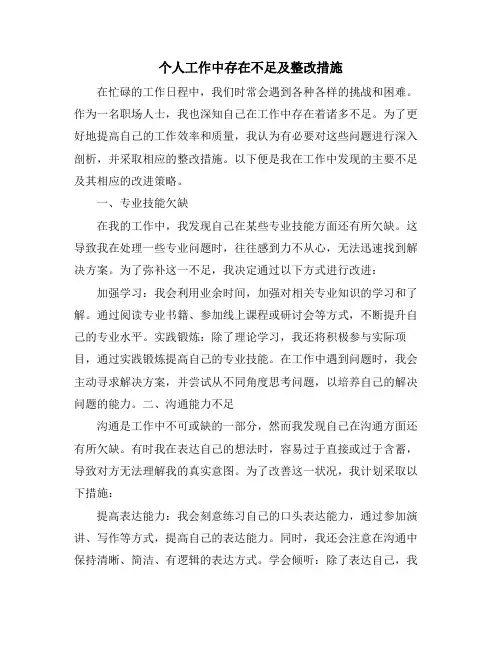 个人工作中存在不足及整改措施

在忙碌的工作日程中，我们时常会遇到各种各样的挑战和困难。作为一名职场人士，我也深知自己在工作中存在着诸多不足。为了更好地提高自己的工作效率和质量，我认为有必要对这些问题进行深入剖析，并采取相应的整改措施。以下便是我在工作中发现的主要不足及其相应的改进策略。

一、专业技能欠缺

在我的工作中，我发现自己在某些专业技能方面还有所欠缺。这导致我在处理一些专业问题时，往往感到力不从心，无法迅速找到解决方案。为了弥补这一不足，我决定通过以下方式进行改进：

加强学习：我会利用业余时间，加强对相关专业知识的学习和了解。通过阅读专业书籍、参加线上课程或研讨会等方式，不断提升自己的专业水平。实践锻炼：除了理论学习，我还将积极参与实际项目，通过实践锻炼提高自己的专业技能。在工作中遇到问题时，我会主动寻求解决方案，并尝试从不同角度思考问题，以培养自己的解决问题的能力。二、沟通能力不足

沟通是工作中不可或缺的一部分，然而我发现自己在沟通方面还有所欠缺。有时我在表达自己的想法时，容易过于直接或过于含蓄，导致对方无法理解我的真实意图。为了改善这一状况，我计划采取以下措施：

提高表达能力：我会刻意练习自己的口头表达能力，通过参加演讲、写作等方式，提高自己的表达能力。同时，我还会注意在沟通中保持清晰、简洁、有逻辑的表达方式。学会倾听：除了表达自己，我